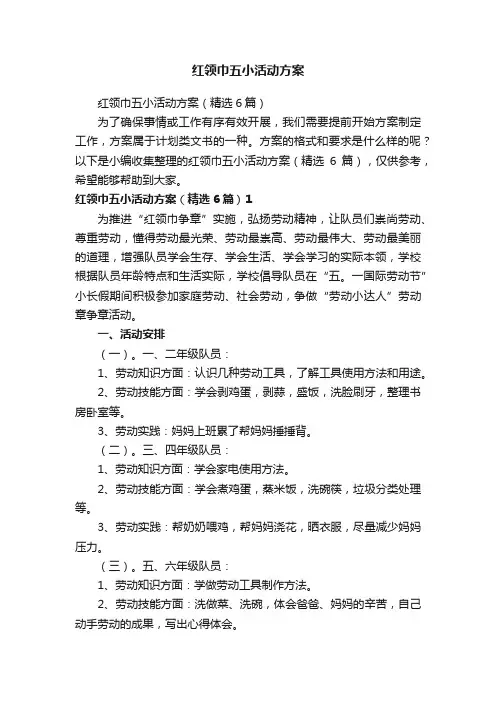 红领巾五小活动方案

红领巾五小活动方案（精选6篇）

为了确保事情或工作有序有效开展，我们需要提前开始方案制定工作，方案属于计划类文书的一种。方案的格式和要求是什么样的呢？以下是小编收集整理的红领巾五小活动方案（精选 6 篇），仅供参考，希望能够帮助到大家。

红领巾五小活动方案（精选6篇）1

为推进“红领巾争章”实施，弘扬劳动精神，让队员们崇尚劳动、尊重劳动，懂得劳动最光荣、劳动最崇高、劳动最伟大、劳动最美丽的道理，增强队员学会生存、学会生活、学会学习的实际本领，学校根据队员年龄特点和生活实际，学校倡导队员在“五。一国际劳动节”小长假期间积极参加家庭劳动、社会劳动，争做“劳动小达人”劳动章争章活动。

一、活动安排

（一）。一、二年级队员：

1、劳动知识方面：认识几种劳动工具，了解工具使用方法和用途。

2、劳动技能方面：学会剥鸡蛋，剥蒜，盛饭，洗脸刷牙，整理书房卧室等。

3、劳动实践：妈妈上班累了帮妈妈捶捶背。

（二）。三、四年级队员：

1、劳动知识方面：学会家电使用方法。

2、劳动技能方面：学会煮鸡蛋，蒸米饭，洗碗筷，垃圾分类处理等。

3、劳动实践：帮奶奶喂鸡，帮妈妈浇花，晒衣服，尽量减少妈妈压力。

（三）。五、六年级队员：

1、劳动知识方面：学做劳动工具制作方法。

2、劳动技能方面：洗做菜、洗碗，体会爸爸、妈妈的辛苦，自己动手劳动的成果，写出心得体会。